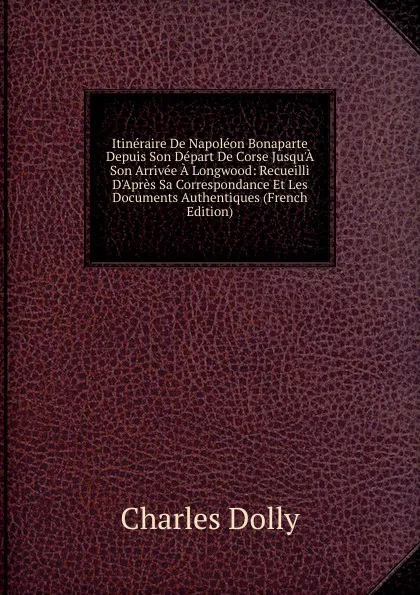 Itinéraire De Napoléon Bonaparte Depuis Son Départ De Corse Jusqu'À Son Arrivée À Longwood: Recueilli D'Après Sa Correspondance Et Les Documents Authentiques (French Edition)

Charles Dolly